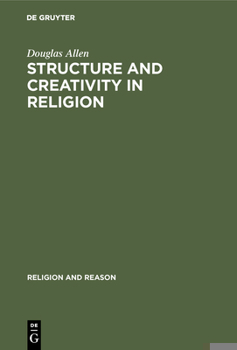 DE GRUYTER

Douglas Allen

STRUCTURE AND CREATIVITY IN RELIGION

RELIGION AND REASON

DE
G